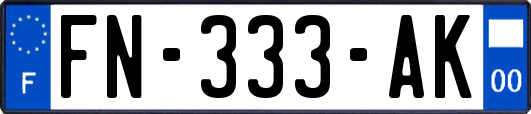 F

FN-333-AK

00